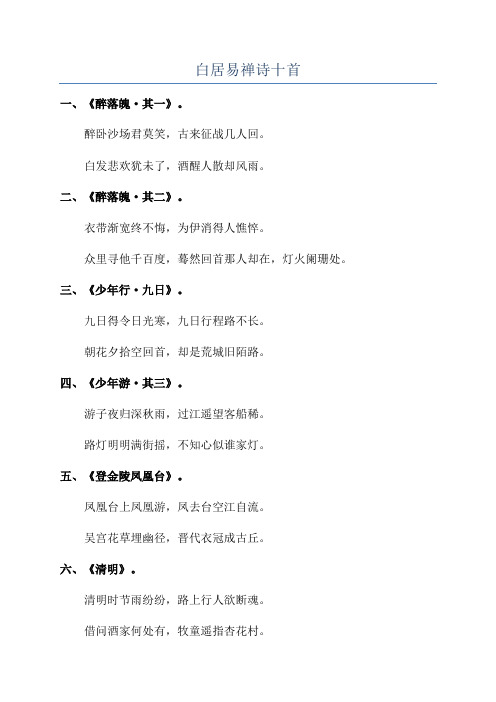 白居易禅诗十首

一、《醉落魄·其一》。

醉卧沙场君莫笑，古来征战几人回。

白发悲欢犹未了，酒醒人散却风雨。

二、《醉落魄·其二》。

衣带渐宽终不悔，为伊消得人憔悴。

众里寻他千百度，蓦然回首那人却在，灯火阑珊处。

三、《少年行·九日》。

九日得令日光寒，九日行程路不长。

朝花夕拾空回首，却是荒城旧陌路。

四、《少年游·其三》。

游子夜归深秋雨，过江遥望客船稀。

路灯明明满街摇，不知心似谁家灯。

五、《登金陵凤凰台》。

凤凰台上凤凰游，凤去台空江自流。

吴宫花草埋幽径，晋代衣冠成古丘。

六、《清明》。

清明时节雨纷纷，路上行人欲断魂。

借问酒家何处有，牧童遥指杏花村。